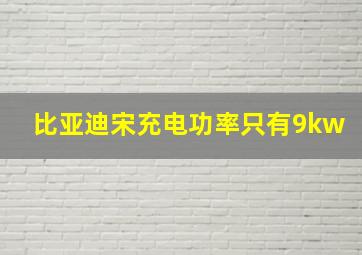 比亚迪宋充电功率只有9kw